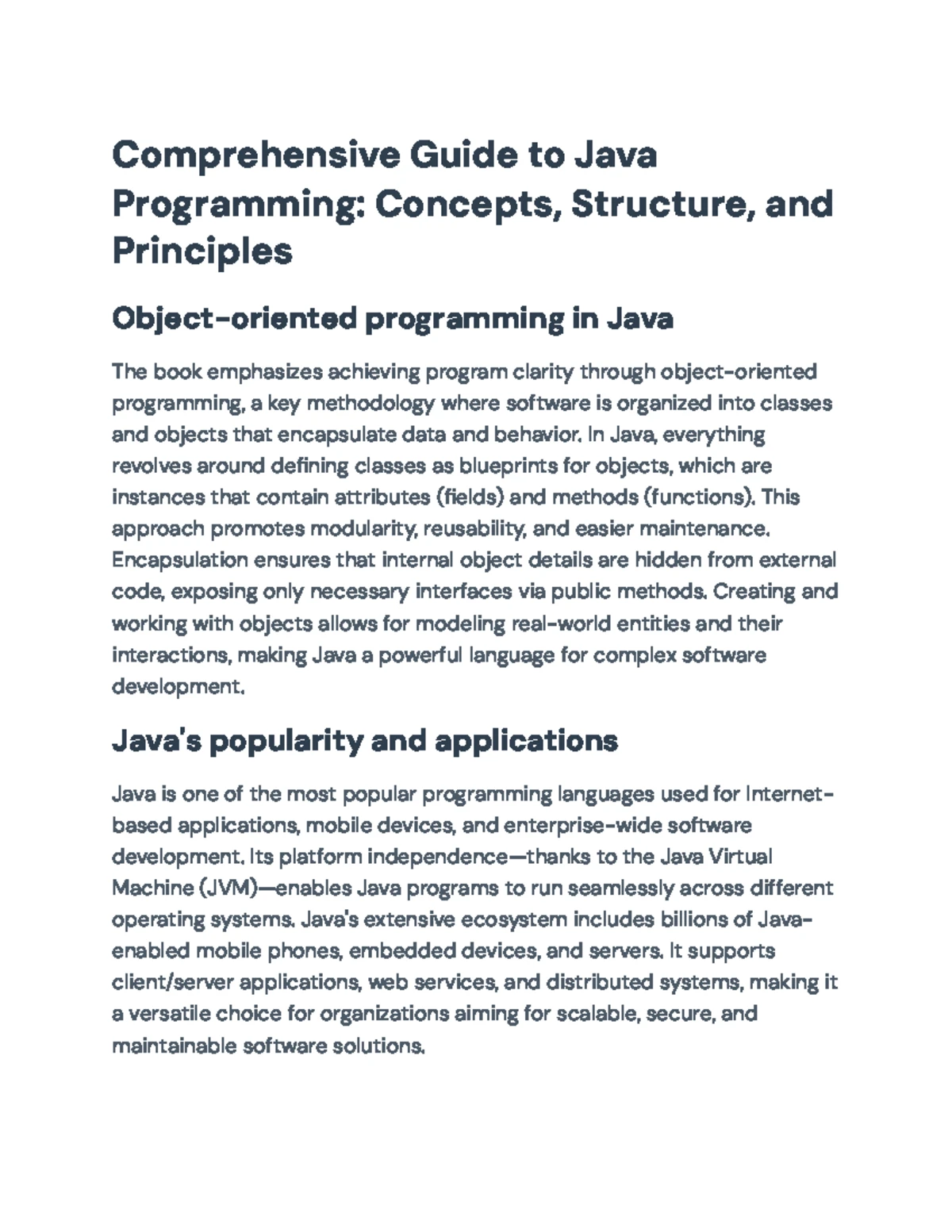 Comprehensive Guide to Java Programming: Concepts, Structure, and Principles

Object-oriented programming in Java

The book emphasizes achieving program clarity through object-oriented programming, a key methodology where software is organized into classes and objects that encapsulate data and behavior. In Java, everything revolves around defining classes as blueprints for objects, which are instances that contain attributes (fields) and methods (functions). This approach promotes modularity, reusability, and easier maintenance. Encapsulation ensures that internal object details are hidden from external code, exposing only necessary interfaces via public methods. Creating and working with objects allows for modeling real-world entities and their interactions, making Java a powerful language for complex software development.

Java's popularity and applications

Java is one of the most popular programming languages used for Internet-based applications, mobile devices, and enterprise-wide software development. Its platform independence—thanks to the Java Virtual Machine (JVM)—enables Java programs to run seamlessly across different operating systems. Java's extensive ecosystem includes billions of Java-enabled mobile phones, embedded devices, and servers. It supports client/server applications, web services, and distributed systems, making it a versatile choice for organizations aiming for scalable, secure, and maintainable software solutions.